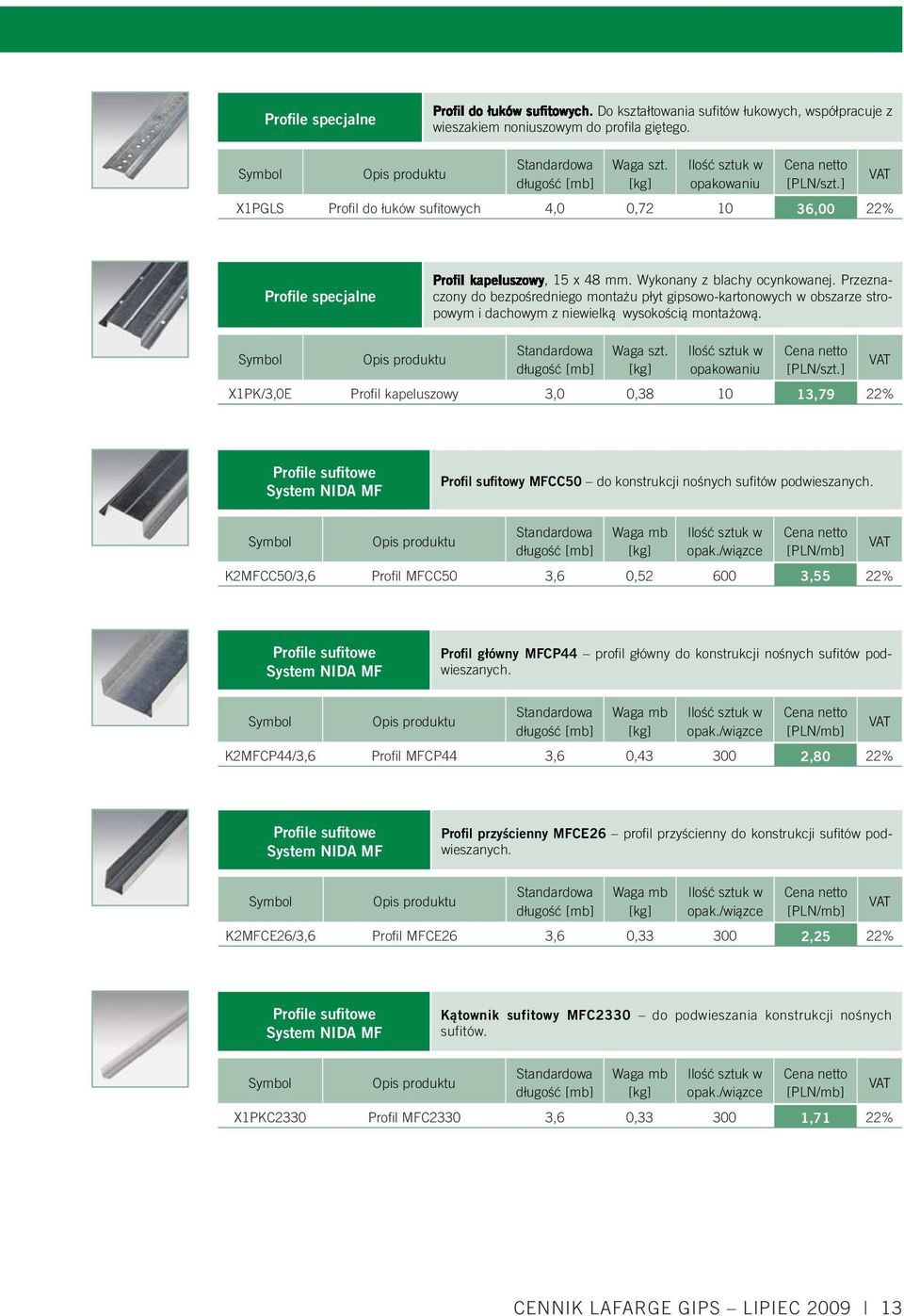 Profile specjalne

Profil do łuków sufitowych. Do kształtowania sufitów łukowych, współpracuje z wieszakiem noniuszowym do profila giętego.

| Symbol | Opis produktu | Standardowa długość [mb] | Waga szt. [kg] | Ilość sztuk w opakowaniu | Cena netto [PLN/szt.] | VAT |
|---|---|---|---|---|---|---|
| X1PGLS | Profil do łuków sufitowych | 4,0 | 0,72 | 10 | 36,00 | 22% |

Profile specjalne

Profil kapeluszowy, 15 x 48 mm. Wykonany z blachy ocynkowanej. Przeznaczony do bezpośredniego montażu płyt gipsowo-kartonowych w obszarze stropowym i dachowym z niewielką wysokością montażową.

| Symbol | Opis produktu | Standardowa długość [mb] | Waga szt. [kg] | Ilość sztuk w opakowaniu | Cena netto [PLN/szt.] | VAT |
|---|---|---|---|---|---|---|
| X1PK/3,0E | Profil kapeluszowy | 3,0 | 0,38 | 10 | 13,79 | 22% |

Profile sufitowe System NIDA MF

Profil sufitowy MFCC50 – do konstrukcji nośnych sufitów podwieszanych.

| Symbol | Opis produktu | Standardowa długość [mb] | Waga mb [kg] | Ilość sztuk w opak./wiązce | Cena netto [PLN/mb] | VAT |
|---|---|---|---|---|---|---|
| K2MFCC50/3,6 | Profil MFCC50 | 3,6 | 0,52 | 600 | 3,55 | 22% |

Profile sufitowe System NIDA MF

Profil główny MFCP44 – profil główny do konstrukcji nośnych sufitów podwieszanych.

| Symbol | Opis produktu | Standardowa długość [mb] | Waga mb [kg] | Ilość sztuk w opak./wiązce | Cena netto [PLN/mb] | VAT |
|---|---|---|---|---|---|---|
| K2MFCP44/3,6 | Profil MFCP44 | 3,6 | 0,43 | 300 | 2,80 | 22% |

Profile sufitowe System NIDA MF

Profil przyścienny MFCE26 – profil przyścienny do konstrukcji sufitów podwieszanych.

| Symbol | Opis produktu | Standardowa długość [mb] | Waga mb [kg] | Ilość sztuk w opak./wiązce | Cena netto [PLN/mb] | VAT |
|---|---|---|---|---|---|---|
| K2MFCE26/3,6 | Profil MFCE26 | 3,6 | 0,33 | 300 | 2,25 | 22% |

Profile sufitowe System NIDA MF

Kątownik sufitowy MFC2330 – do podwieszania konstrukcji nośnych sufitów.

| Symbol | Opis produktu | Standardowa długość [mb] | Waga mb [kg] | Ilość sztuk w opak./wiązce | Cena netto [PLN/mb] | VAT |
|---|---|---|---|---|---|---|
| X1PKC2330 | Profil MFC2330 | 3,6 | 0,33 | 300 | 1,71 | 22% |

CENNIK LAFARGE GIPS – LIPIEC 2009 | 13